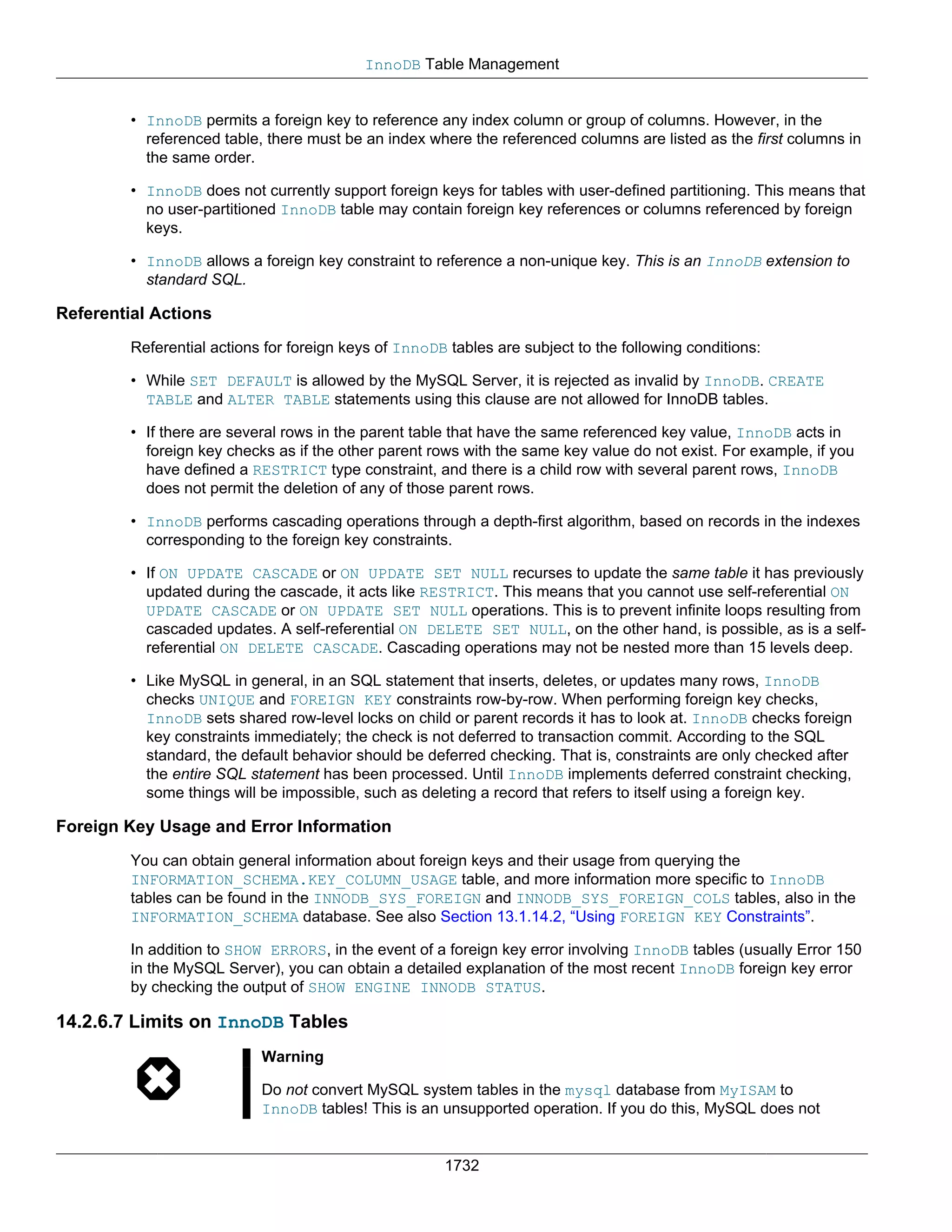 InnoDB Table Management

• InnoDB permits a foreign key to reference any index column or group of columns. However, in the referenced table, there must be an index where the referenced columns are listed as the first columns in the same order.

• InnoDB does not currently support foreign keys for tables with user-defined partitioning. This means that no user-partitioned InnoDB table may contain foreign key references or columns referenced by foreign keys.

• InnoDB allows a foreign key constraint to reference a non-unique key. This is an InnoDB extension to standard SQL.

Referential Actions

Referential actions for foreign keys of InnoDB tables are subject to the following conditions:

• While SET DEFAULT is allowed by the MySQL Server, it is rejected as invalid by InnoDB. CREATE TABLE and ALTER TABLE statements using this clause are not allowed for InnoDB tables.

• If there are several rows in the parent table that have the same referenced key value, InnoDB acts in foreign key checks as if the other parent rows with the same key value do not exist. For example, if you have defined a RESTRICT type constraint, and there is a child row with several parent rows, InnoDB does not permit the deletion of any of those parent rows.

• InnoDB performs cascading operations through a depth-first algorithm, based on records in the indexes corresponding to the foreign key constraints.

• If ON UPDATE CASCADE or ON UPDATE SET NULL recurses to update the same table it has previously updated during the cascade, it acts like RESTRICT. This means that you cannot use self-referential ON UPDATE CASCADE or ON UPDATE SET NULL operations. This is to prevent infinite loops resulting from cascaded updates. A self-referential ON DELETE SET NULL, on the other hand, is possible, as is a self-referential ON DELETE CASCADE. Cascading operations may not be nested more than 15 levels deep.

• Like MySQL in general, in an SQL statement that inserts, deletes, or updates many rows, InnoDB checks UNIQUE and FOREIGN KEY constraints row-by-row. When performing foreign key checks, InnoDB sets shared row-level locks on child or parent records it has to look at. InnoDB checks foreign key constraints immediately; the check is not deferred to transaction commit. According to the SQL standard, the default behavior should be deferred checking. That is, constraints are only checked after the entire SQL statement has been processed. Until InnoDB implements deferred constraint checking, some things will be impossible, such as deleting a record that refers to itself using a foreign key.

Foreign Key Usage and Error Information

You can obtain general information about foreign keys and their usage from querying the INFORMATION_SCHEMA.KEY_COLUMN_USAGE table, and more information more specific to InnoDB tables can be found in the INNODB_SYS_FOREIGN and INNODB_SYS_FOREIGN_COLS tables, also in the INFORMATION_SCHEMA database. See also Section 13.1.14.2, “Using FOREIGN KEY Constraints”.

In addition to SHOW ERRORS, in the event of a foreign key error involving InnoDB tables (usually Error 150 in the MySQL Server), you can obtain a detailed explanation of the most recent InnoDB foreign key error by checking the output of SHOW ENGINE INNODB STATUS.

14.2.6.7 Limits on InnoDB Tables

Warning

Do not convert MySQL system tables in the mysql database from MyISAM to InnoDB tables! This is an unsupported operation. If you do this, MySQL does not

1732